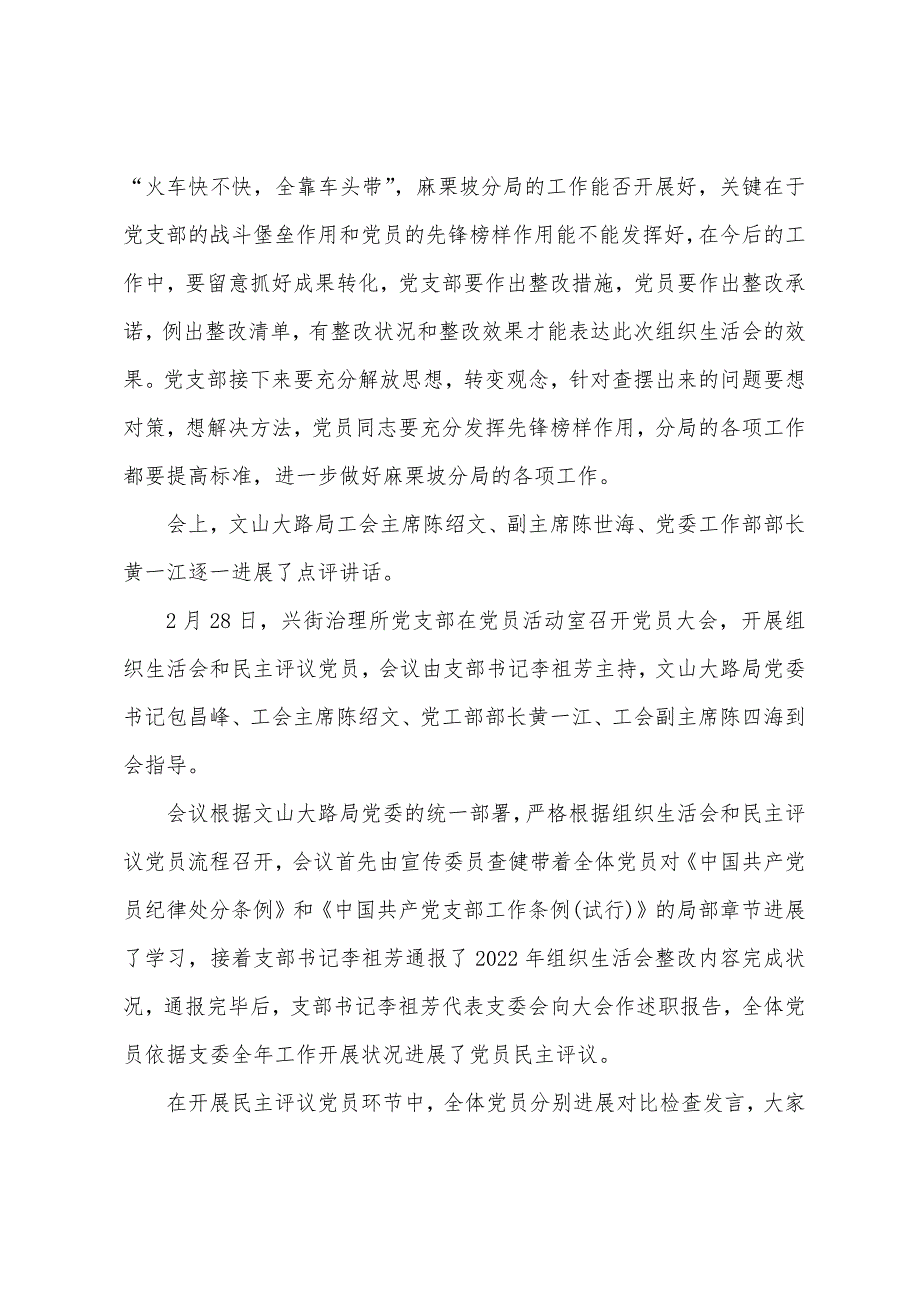 “火车快不快，全靠车头带”，麻栗坡分局的工作能否开展好，关键在于党支部的战斗堡垒作用和党员的先锋榜样作用能不能发挥好，在今后的工作中，要留意抓好成果转化，党支部要作出整改措施，党员要作出整改承诺，例出整改清单，有整改状况和整改效果才能表达此次组织生活会的效果。党支部接下来要充分解放思想，转变观念，针对查摆出来的问题要想对策，想解决方法，党员同志要充分发挥先锋榜样作用，分局的各项工作都要提高标准，进一步做好麻栗坡分局的各项工作。

会上，文山大路局工会主席陈绍文、副主席陈世海、党委工作部部长黄一江逐一进展了点评讲话。

2月28日，兴街治理所党支部在党员活动室召开党员大会，开展组织生活会和民主评议党员，会议由支部书记李祖芳主持，文山大路局党委书记包昌峰、工会主席陈绍文、党工部部长黄一江、工会副主席陈四海到会指导。

会议根据文山大路局党委的统一部署，严格根据组织生活会和民主评议党员流程召开，会议首先由宣传委员查健带着全体党员对《中国共产党员纪律处分条例》和《中国共产党支部工作条例(试行)》的局部章节进展了学习，接着支部书记李祖芳通报了2022年组织生活会整改内容完成状况，通报完毕后，支部书记李祖芳代表支委会向大会作述职报告，全体党员依据支委全年工作开展状况进展了党员民主评议。

在开展民主评议党员环节中，全体党员分别进展对比检查发言，大家